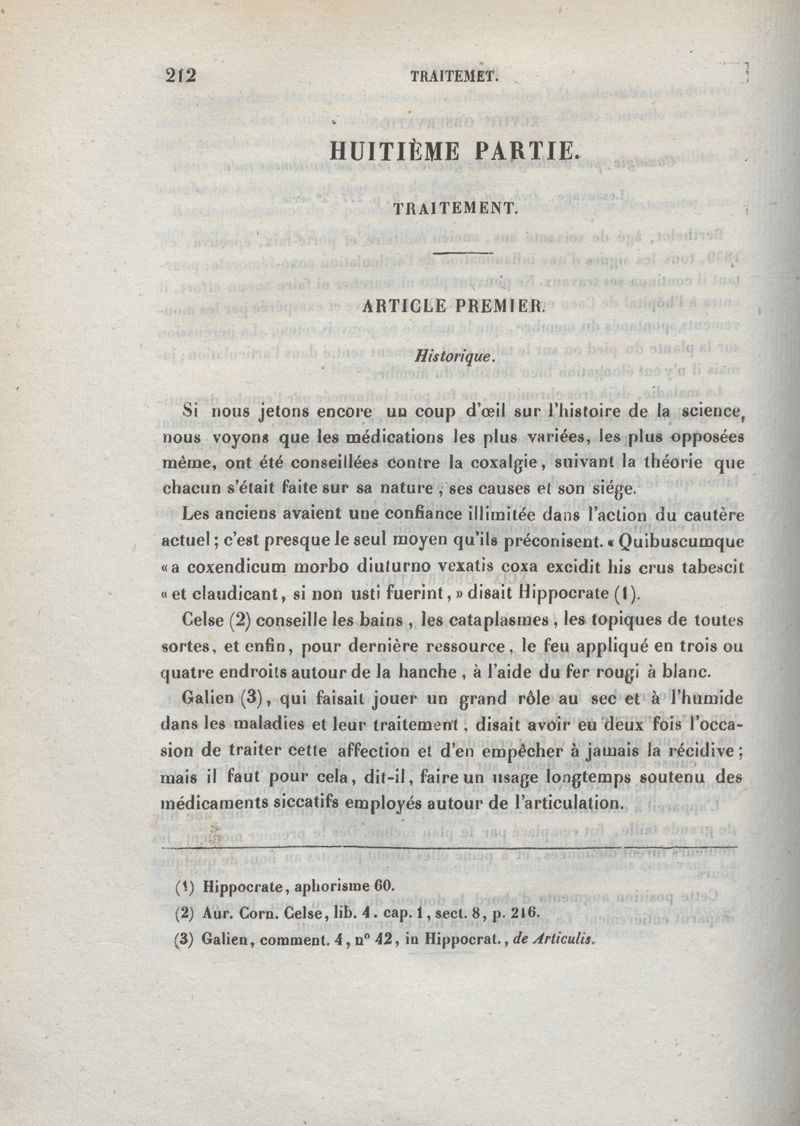 212 TRAITEMET.

HUITIÈME PARTIE.

TRAITEMENT.

ARTICLE PREMIER.

Historique.

Si nous jetons encore un coup d'œil sur l'histoire de la science, nous voyons que les médications les plus variées, les plus opposées même, ont été conseillées contre la coxalgie, suivant la théorie que chacun s'était faite sur sa nature, ses causes et son siége.

Les anciens avaient une confiance illimitée dans l'action du cautère actuel; c'est presque le seul moyen qu'ils préconisent. « Quibuscumque « a coxendicum morbo diuturno vexatis coxa excidit his crus tabescit « et claudicant, si non usti fuerint, » disait Hippocrate (1).

Celse (2) conseille les bains, les cataplasmes, les topiques de toutes sortes, et enfin, pour dernière ressource, le feu appliqué en trois ou quatre endroits autour de la hanche, à l'aide du fer rougi à blanc.

Galien (3), qui faisait jouer un grand rôle au sec et à l'humide dans les maladies et leur traitement, disait avoir eu deux fois l'occasion de traiter cette affection et d'en empêcher à jamais la récidive; mais il faut pour cela, dit-il, faire un usage longtemps soutenu des médicaments siccatifs employés autour de l'articulation.

(1) Hippocrate, aphorisme 60.
(2) Aur. Corn. Celse, lib. 4. cap. 1, sect. 8, p. 216.
(3) Galien, comment. 4, n° 42, in Hippocrat., de Articulis.